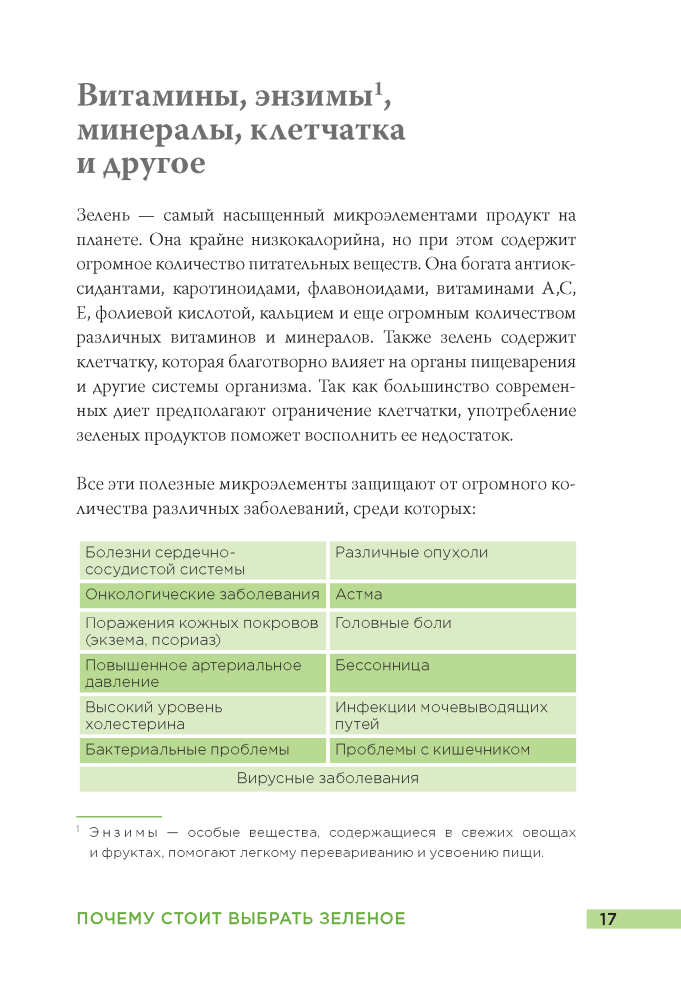 Витамины, энзимы$^1$, минералы, клетчатка и другое

Зелень — самый насыщенный микроэлементами продукт на планете. Она крайне низкокалорийна, но при этом содержит огромное количество питательных веществ. Она богата антиоксидантами, каротиноидами, флавоноидами, витаминами А,С, Е, фолиевой кислотой, кальцием и еще огромным количеством различных витаминов и минералов. Также зелень содержит клетчатку, которая благотворно влияет на органы пищеварения и другие системы организма. Так как большинство современных диет предполагают ограничение клетчатки, употребление зеленых продуктов поможет восполнить ее недостаток.

Все эти полезные микроэлементы защищают от огромного количества различных заболеваний, среди которых:

| Болезни сердечно-сосудистой системы | Различные опухоли |
|---|---|
| Онкологические заболевания | Астма |
| Поражения кожных покровов (экзема, псориаз) | Головные боли |
| Повышенное артериальное давление | Бессонница |
| Высокий уровень холестерина | Инфекции мочевыводящих путей |
| Бактериальные проблемы | Проблемы с кишечником |
| Вирусные заболевания | |

$^1$ Энзимы — особые вещества, содержащиеся в свежих овощах и фруктах, помогают легкому перевариванию и усвоению пищи.

ПОЧЕМУ СТОИТ ВЫБРАТЬ ЗЕЛЕНОЕ 17